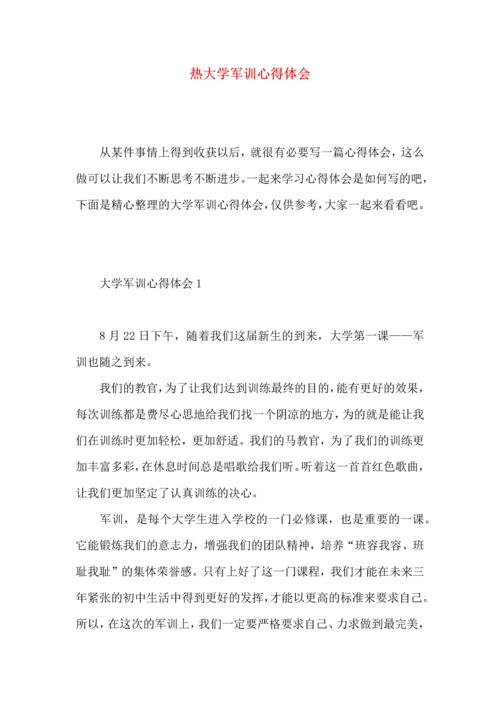 热大学军训心得体会

从某件事情上得到收获以后，就很有必要写一篇心得体会，这么做可以让我们不断思考不断进步。一起来学习心得体会是如何写的吧，下面是精心整理的大学军训心得体会，仅供参考，大家一起来看看吧。

大学军训心得体会1

8月22日下午，随着我们这届新生的到来，大学第一课——军训也随之到来。

我们的教官，为了让我们达到训练最终的目的，能有更好的效果，每次训练都是费尽心思地给我们找一个阴凉的地方，为的就是能让我们在训练时更加轻松，更加舒适。我们的马教官，为了我们的训练更加丰富多彩，在休息时间总是唱歌给我们听。听着这一首首红色歌曲，让我们更加坚定了认真训练的决心。

军训，是每个大学生进入学校的一门必修课，也是重要的一课。它能锻炼我们的意志力，增强我们的团队精神，培养“班容我容、班耻我耻”的集体荣誉感。只有上好了这一门课程，我们才能在未来三年紧张的初中生活中得到更好的发挥，才能以更高的标准来要求自己。所以，在这次的军训上，我们一定要严格要求自己、力求做到最完美，